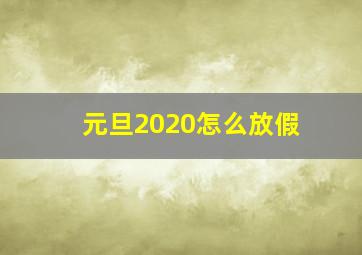 元旦2020怎么放假